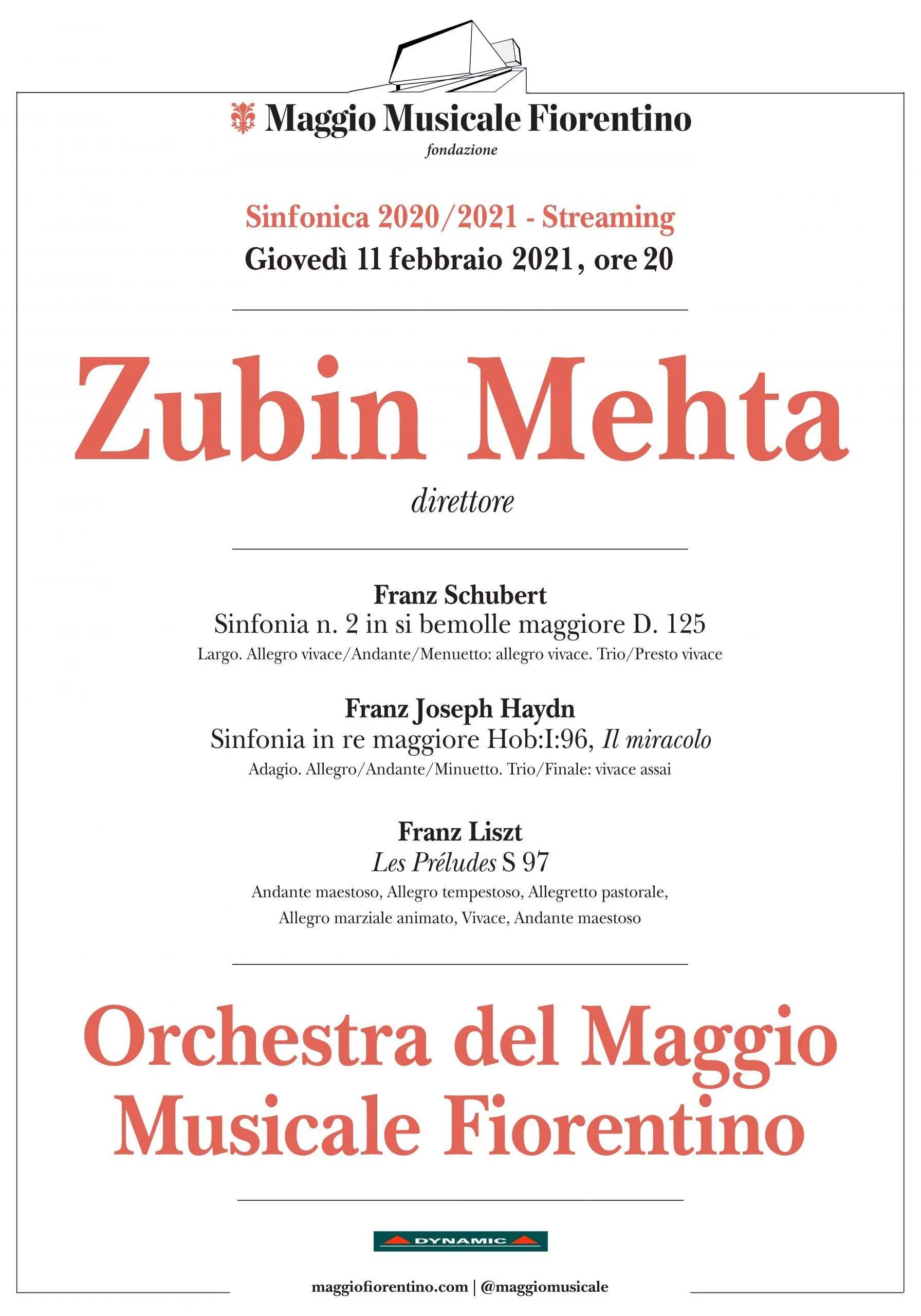 Maggio Musicale Fiorentino
fondazione

Sinfonica 2020/2021 - Streaming
Giovedì 11 febbraio 2021, ore 20

Zubin Mehta
direttore

Franz Schubert
Sinfonia n. 2 in si bemolle maggiore D. 125
Largo. Allegro vivace/Andante/Menuetto: allegro vivace. Trio/Presto vivace

Franz Joseph Haydn
Sinfonia in re maggiore Hob:I:96, Il miracolo
Adagio. Allegro/Andante/Minuetto. Trio/Finale: vivace assai

Franz Liszt
Les Préludes S 97
Andante maestoso, Allegro tempestoso, Allegretto pastorale, Allegro marziale animato, Vivace, Andante maestoso

Orchestra del Maggio Musicale Fiorentino

DYNAMIC

maggiofiorentino.com | @maggiomusicale